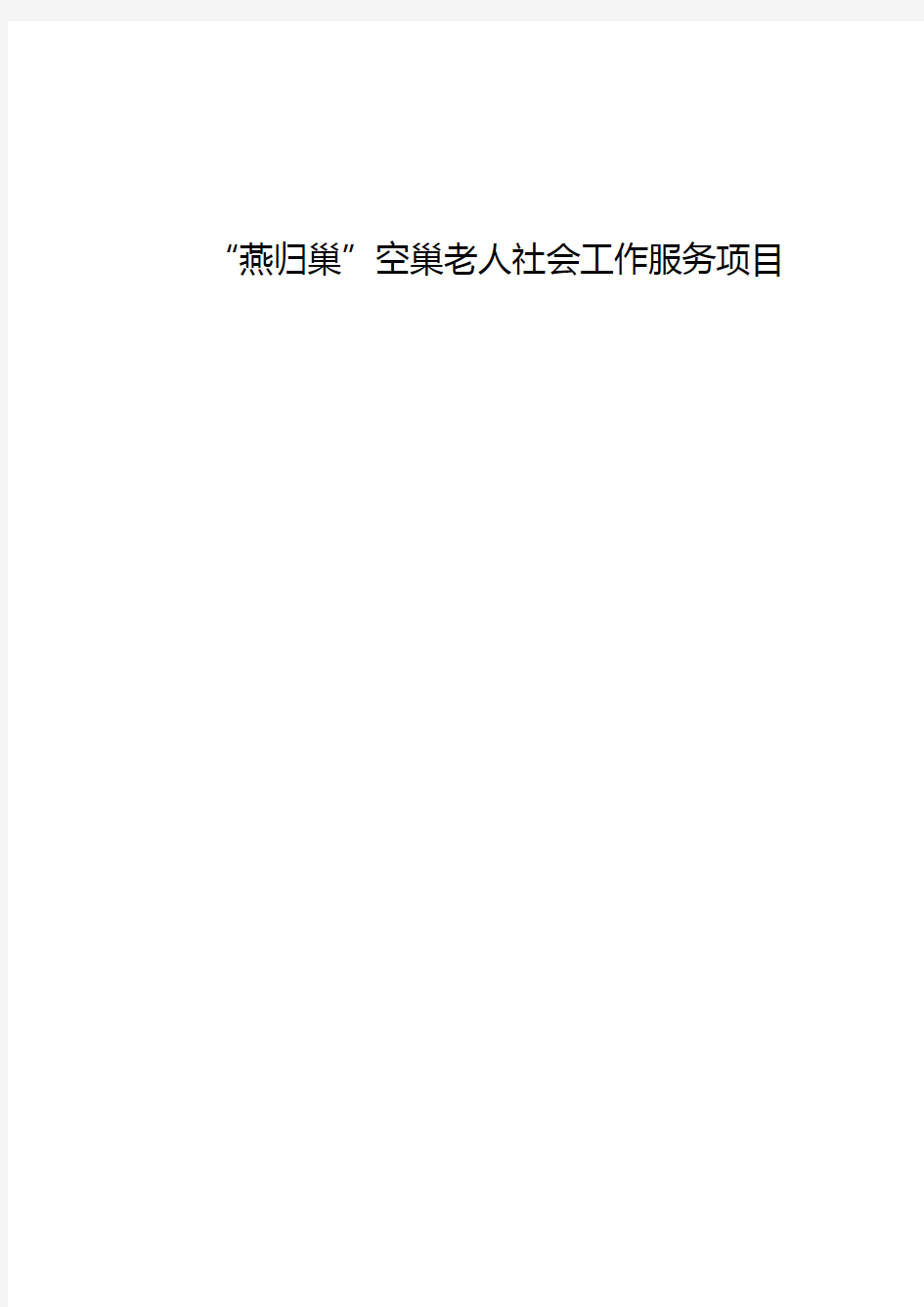 “燕归巢”空巢老人社会工作服务项目